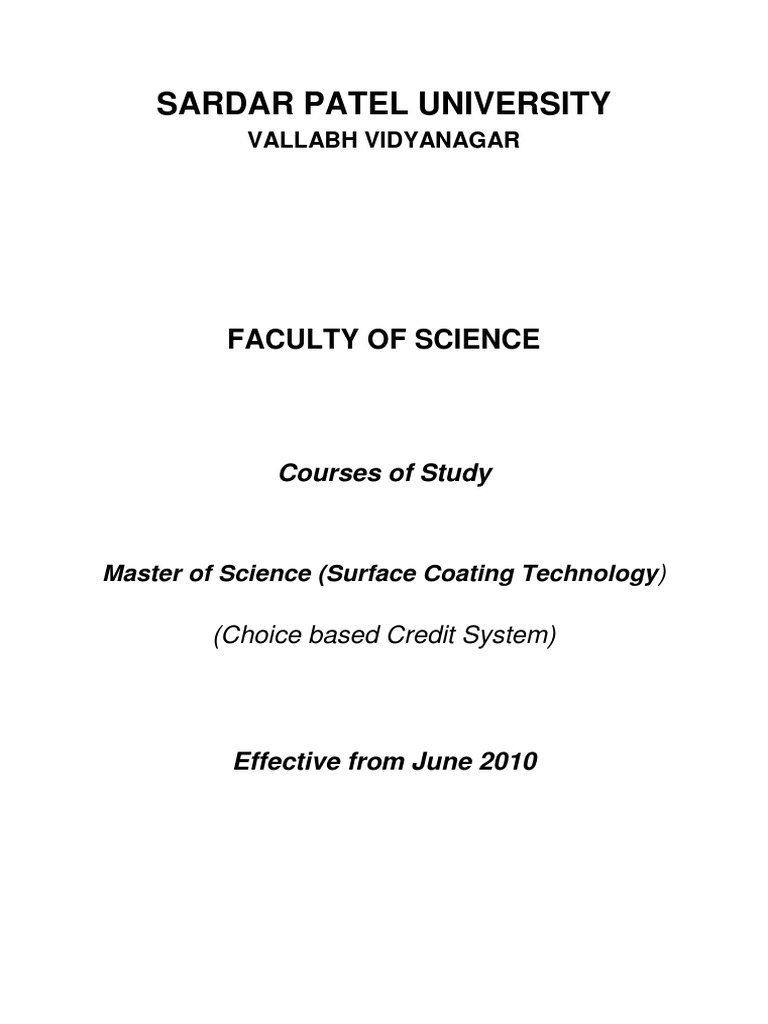 SARDAR PATEL UNIVERSITY

VALLABH VIDYANAGAR

FACULTY OF SCIENCE

Courses of Study

Master of Science (Surface Coating Technology)

(Choice based Credit System)

Effective from June 2010